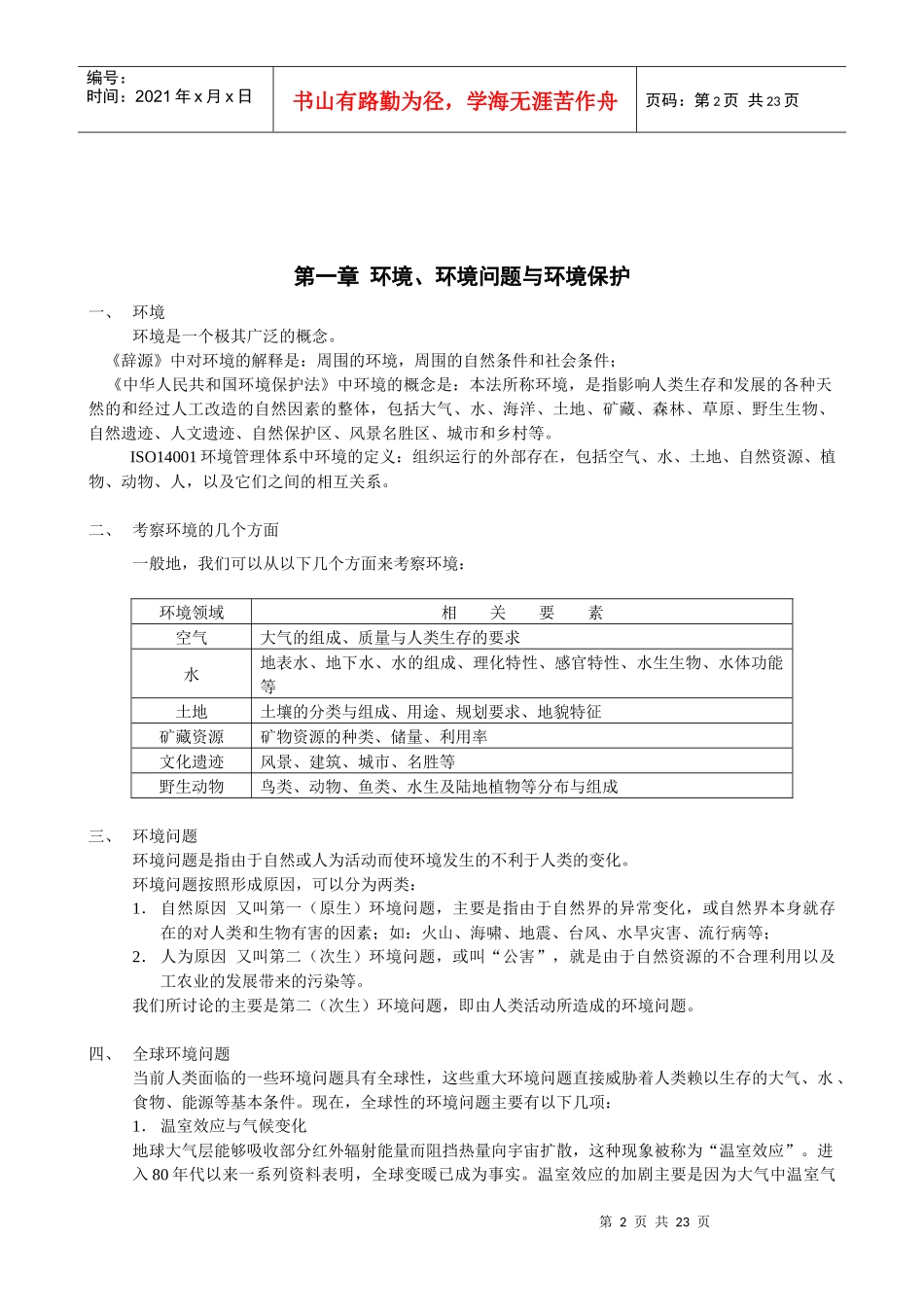 编号：
时间：2021 年 x 月 x 日

书山有路勤为径，学海无涯苦作舟

页码：第 2 页 共 23 页

第一章 环境、环境问题与环境保护

一、 环境

环境是一个极其广泛的概念。

《辞源》中对环境的解释是：周围的环境，周围的自然条件和社会条件；

《中华人民共和国环境保护法》中环境的概念是：本法所称环境，是指影响人类生存和发展的各种天然的和经过人工改造的自然因素的整体，包括大气、水、海洋、土地、矿藏、森林、草原、野生生物、自然遗迹、人文遗迹、自然保护区、风景名胜区、城市和乡村等。

ISO14001 环境管理体系中环境的定义：组织运行的外部存在，包括空气、水、土地、自然资源、植物、动物、人，以及它们之间的相互关系。

二、 考察环境的几个方面

一般地，我们可以从以下几个方面来考察环境：

| 环境领域 | 相 关 要 素 |
|---|---|
| 空气 | 大气的组成、质量与人类生存的要求 |
| 水 | 地表水、地下水、水的组成、理化特性、感官特性、水生生物、水体功能等 |
| 土地 | 土壤的分类与组成、用途、规划要求、地貌特征 |
| 矿藏资源 | 矿物资源的种类、储量、利用率 |
| 文化遗迹 | 风景、建筑、城市、名胜等 |
| 野生动物 | 鸟类、动物、鱼类、水生及陆地植物等分布与组成 |

三、 环境问题

环境问题是指由于自然或人为活动而使环境发生的不利于人类的变化。

环境问题按照形成原因，可以分为两类：

1． 自然原因 又叫第一（原生）环境问题，主要是指由于自然界的异常变化，或自然界本身就存在的对人类和生物有害的因素；如：火山、海啸、地震、台风、水旱灾害、流行病等；

2． 人为原因 又叫第二（次生）环境问题，或叫“公害”，就是由于自然资源的不合理利用以及工农业的发展带来的污染等。

我们所讨论的主要是第二（次生）环境问题，即由人类活动所造成的环境问题。

四、 全球环境问题

当前人类面临的一些环境问题具有全球性，这些重大环境问题直接威胁着人类赖以生存的大气、水、食物、能源等基本条件。现在，全球性的环境问题主要有以下几项：

1． 温室效应与气候变化

地球大气层能够吸收部分红外辐射能量而阻挡热量向宇宙扩散，这种现象被称为“温室效应”。进入 80 年代以来一系列资料表明，全球变暖已成为事实。温室效应的加剧主要是因为大气中温室气

第 2 页 共 23 页